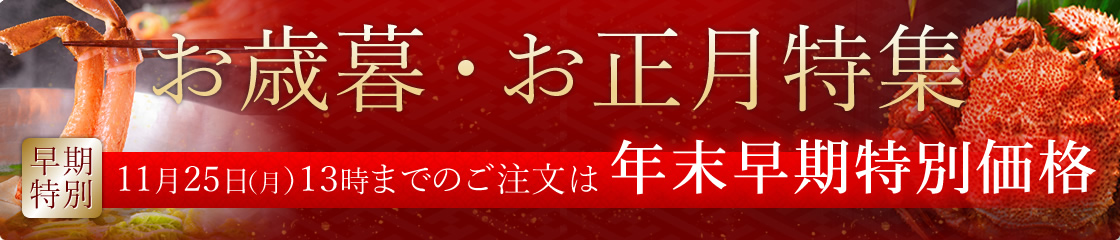 お歳暮・お正月特集

早期特別

11月25日(月)13時までのご注文は 年末早期特別価格